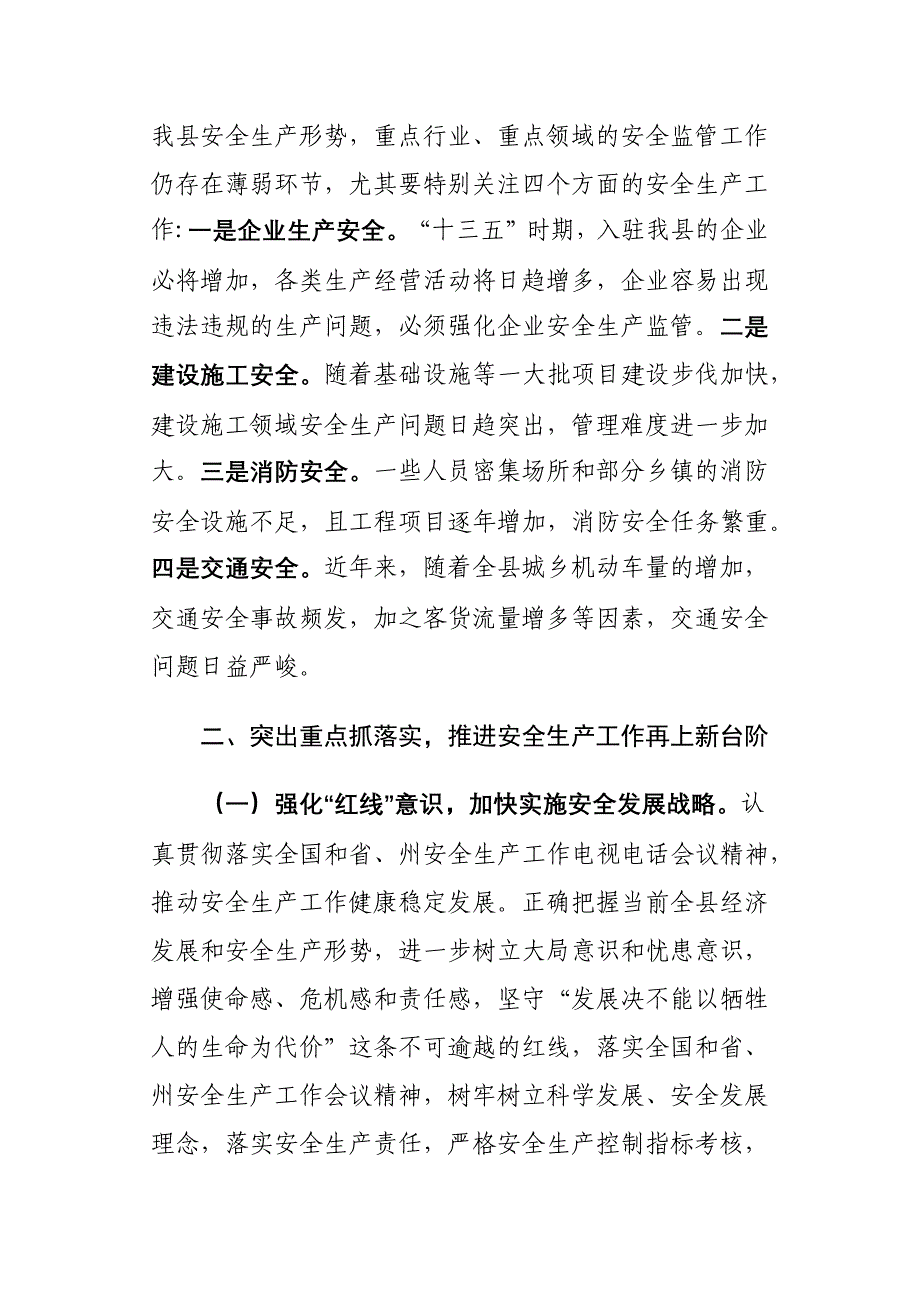 我县安全生产形势，重点行业、重点领域的安全监管工作仍存在薄弱环节，尤其要特别关注四个方面的安全生产工作：一是企业生产安全。“十三五”时期，入驻我县的企业必将增加，各类生产经营活动将日趋增多，企业容易出现违法违规的生产问题，必须强化企业安全生产监管。二是建设施工安全。随着基础设施等一大批项目建设步伐加快，建设施工领域安全生产问题日趋突出，管理难度进一步加大。三是消防安全。一些人员密集场所和部分乡镇的消防安全设施不足，且工程项目逐年增加，消防安全任务繁重。四是交通安全。近年来，随着全县城乡机动车量的增加，交通安全事故频发，加之客货流量增多等因素，交通安全问题日益严峻。

二、突出重点抓落实，推进安全生产工作再上新台阶

（一）强化“红线”意识，加快实施安全发展战略。认真贯彻落实全国和省、州安全生产工作电视电话会议精神，推动安全生产工作健康稳定发展。正确把握当前全县经济发展和安全生产形势，进一步树立大局意识和忧患意识，增强使命感、危机感和责任感，坚守“发展决不能以牺牲人的生命为代价”这条不可逾越的红线，落实全国和省、州安全生产工作会议精神，树牢树立科学发展、安全发展理念，落实安全生产责任，严格安全生产控制指标考核，